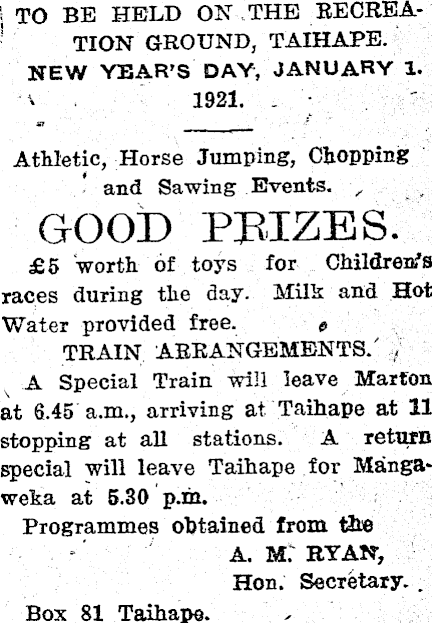 TO BE HELD ON THE RECREATION GROUND, TAIHAPE.
NEW YEAR'S DAY, JANUARY 1. 1921.

Athletic, Horse Jumping, Chopping and Sawing Events.

GOOD PRIZES.

£5 worth of toys for Children's races during the day. Milk and Hot Water provided free.

TRAIN ARRANGEMENTS.

A Special Train will leave Marton at 6.45 a.m., arriving at Taihape at 11 stopping at all stations. A return special will leave Taihape for Mangaweka at 5.30 p.m.

Programmes obtained from the
A. M. RYAN,
Hon. Secretary.

Box 81 Taihape.